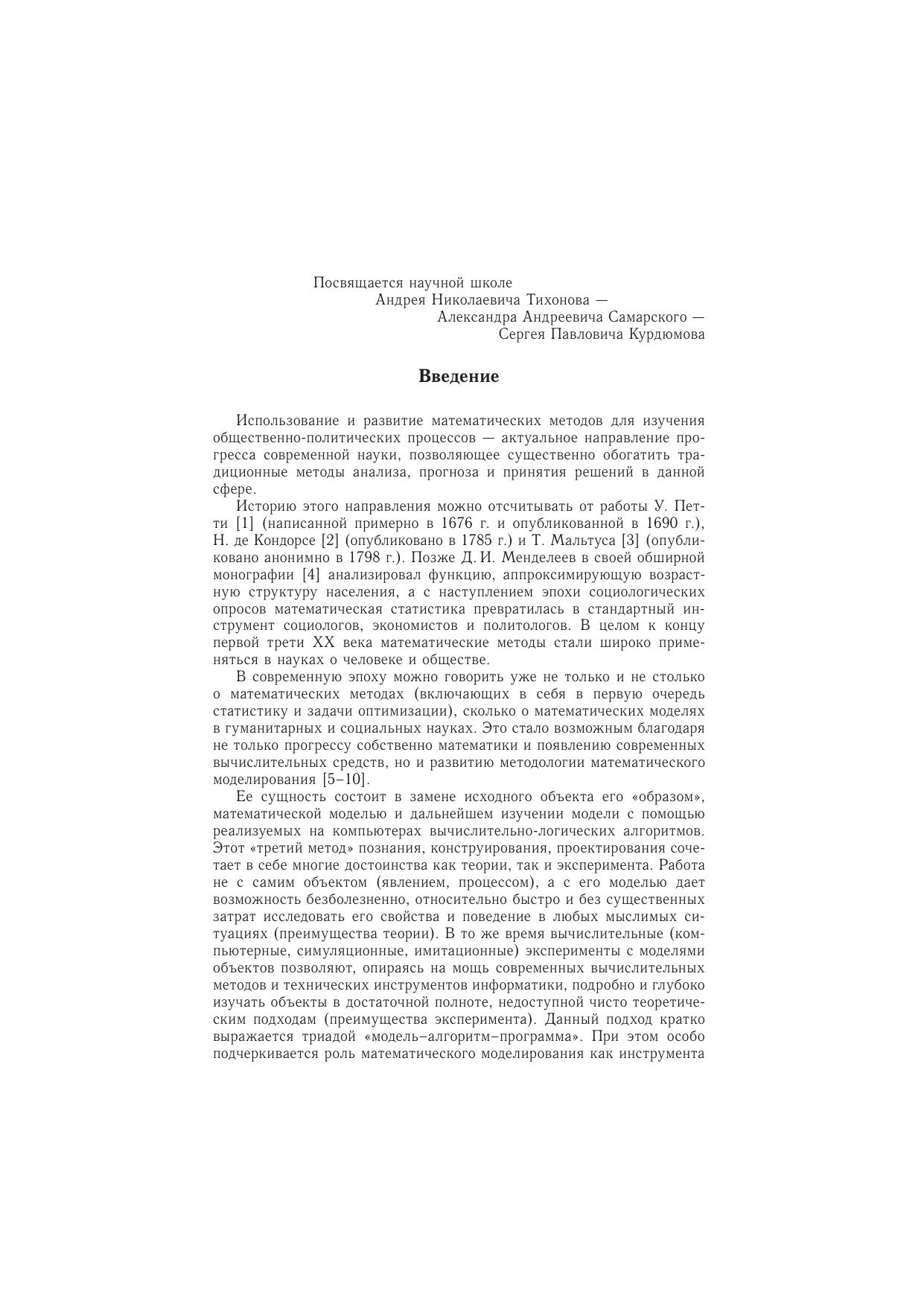 Посвящается научной школе
Андрея Николаевича Тихонова —
Александра Андреевича Самарского —
Сергея Павловича Курдюмова

Введение

Использование и развитие математических методов для изучения общественно-политических процессов — актуальное направление прогресса современной науки, позволяющее существенно обогатить традиционные методы анализа, прогноза и принятия решений в данной сфере.

Историю этого направления можно отсчитывать от работы У. Петти [1] (написанной примерно в 1676 г. и опубликованной в 1690 г.), Н. де Кондорсе [2] (опубликовано в 1785 г.) и Т. Мальтуса [3] (опубликовано анонимно в 1798 г.). Позже Д. И. Менделеев в своей обширной монографии [4] анализировал функцию, аппроксимирующую возрастную структуру населения, а с наступлением эпохи социологических опросов математическая статистика превратилась в стандартный инструмент социологов, экономистов и политологов. В целом к концу первой трети XX века математические методы стали широко применяться в науках о человеке и обществе.

В современную эпоху можно говорить уже не только и не столько о математических методах (включающих в себя в первую очередь статистику и задачи оптимизации), сколько о математических моделях в гуманитарных и социальных науках. Это стало возможным благодаря не только прогрессу собственно математики и появлению современных вычислительных средств, но и развитию методологии математического моделирования [5–10].

Ее сущность состоит в замене исходного объекта его «образом», математической моделью и дальнейшем изучении модели с помощью реализуемых на компьютерах вычислительно-логических алгоритмов. Этот «третий метод» познания, конструирования, проектирования сочетает в себе многие достоинства как теории, так и эксперимента. Работа не с самим объектом (явлением, процессом), а с его моделью дает возможность безболезненно, относительно быстро и без существенных затрат исследовать его свойства и поведение в любых мыслимых ситуациях (преимущества теории). В то же время вычислительные (компьютерные, симуляционные, имитационные) эксперименты с моделями объектов позволяют, опираясь на мощь современных вычислительных методов и технических инструментов информатики, подробно и глубоко изучать объекты в достаточной полноте, недоступной чисто теоретическим подходам (преимущества эксперимента). Данный подход кратко выражается триадой «модель–алгоритм–программа». При этом особо подчеркивается роль математического моделирования как инструмента